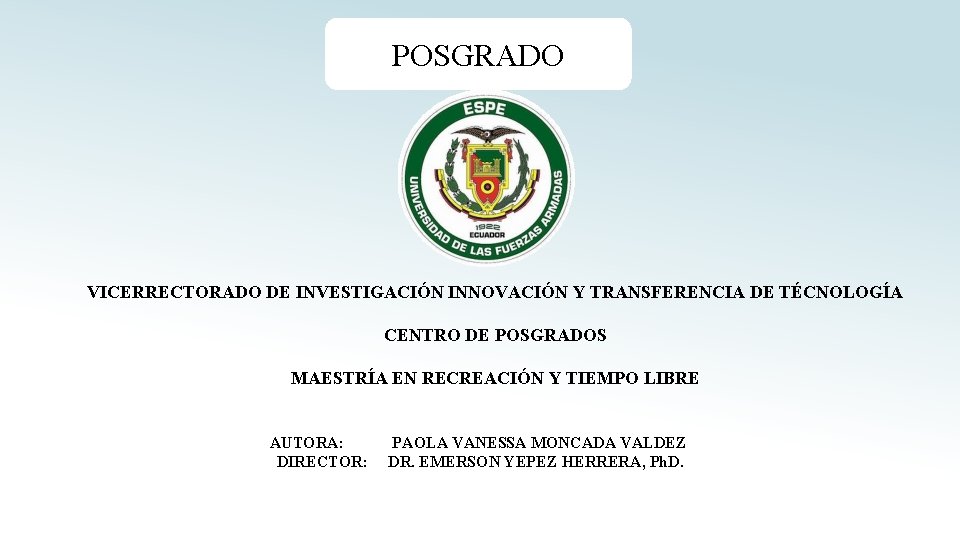 POSGRADO

ESPE

UNIVERSIDAD DE LAS FUERZAS ARMADAS

1922 ECUADOR

VICERRECTORADO DE INVESTIGACIÓN INNOVACIÓN Y TRANSFERENCIA DE TÉCNOLOGÍA

CENTRO DE POSGRADOS

MAESTRÍA EN RECREACIÓN Y TIEMPO LIBRE

AUTORA: PAOLA VANESSA MONCADA VALDEZ
DIRECTOR: DR. EMERSON YEPEZ HERRERA, PhD.